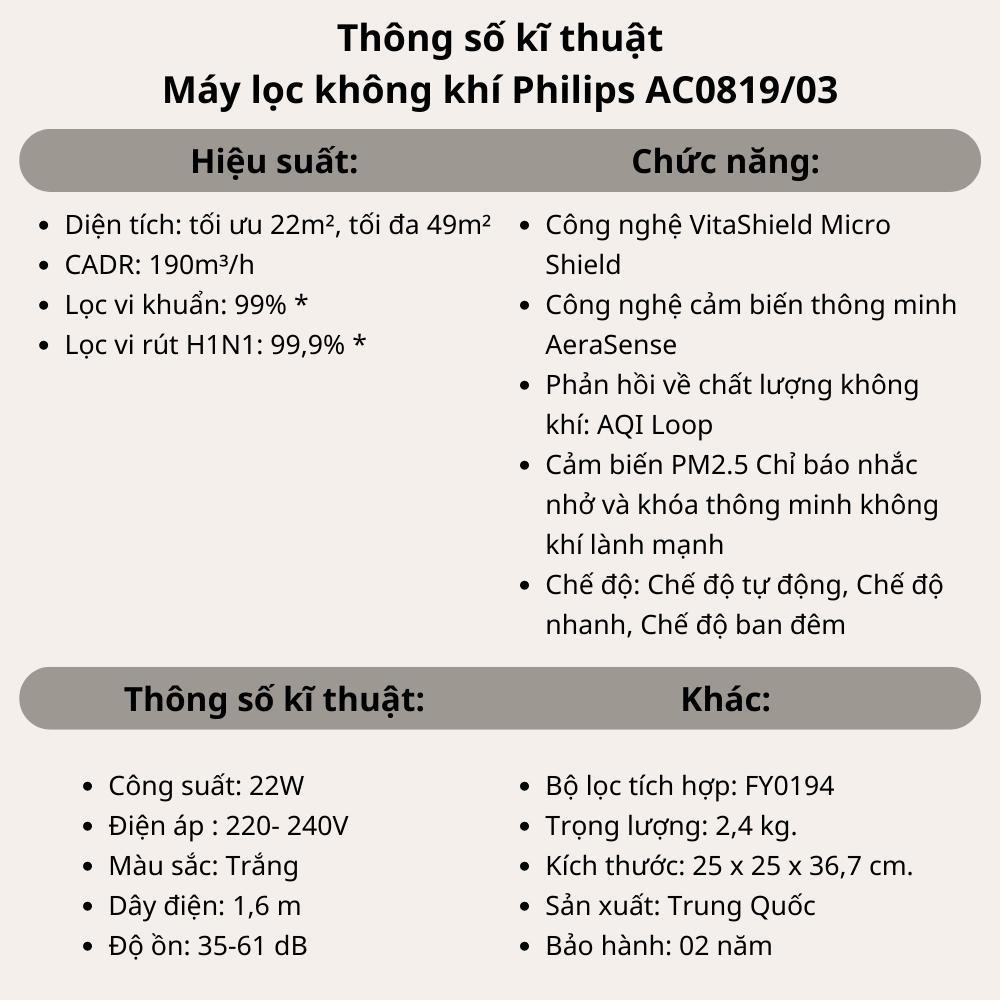 Thông số kĩ thuật
Máy lọc không khí Philips AC0819/03

Hiệu suất:

• Diện tích: tối ưu 22m², tối đa 49m²
• CADR: 190m³/h
• Lọc vi khuẩn: 99% *
• Lọc vi rút H1N1: 99,9% *

Chức năng:

• Công nghệ VitaShield Micro Shield
• Công nghệ cảm biến thông minh AeraSense
• Phản hồi về chất lượng không khí: AQI Loop
• Cảm biến PM2.5 Chỉ báo nhắc nhở và khóa thông minh không khí lành mạnh
• Chế độ: Chế độ tự động, Chế độ nhanh, Chế độ ban đêm

Thông số kĩ thuật:

• Công suất: 22W
• Điện áp : 220- 240V
• Màu sắc: Trắng
• Dây điện: 1,6 m
• Độ ồn: 35-61 dB

Khác:

• Bộ lọc tích hợp: FY0194
• Trọng lượng: 2,4 kg.
• Kích thước: 25 x 25 x 36,7 cm.
• Sản xuất: Trung Quốc
• Bảo hành: 02 năm